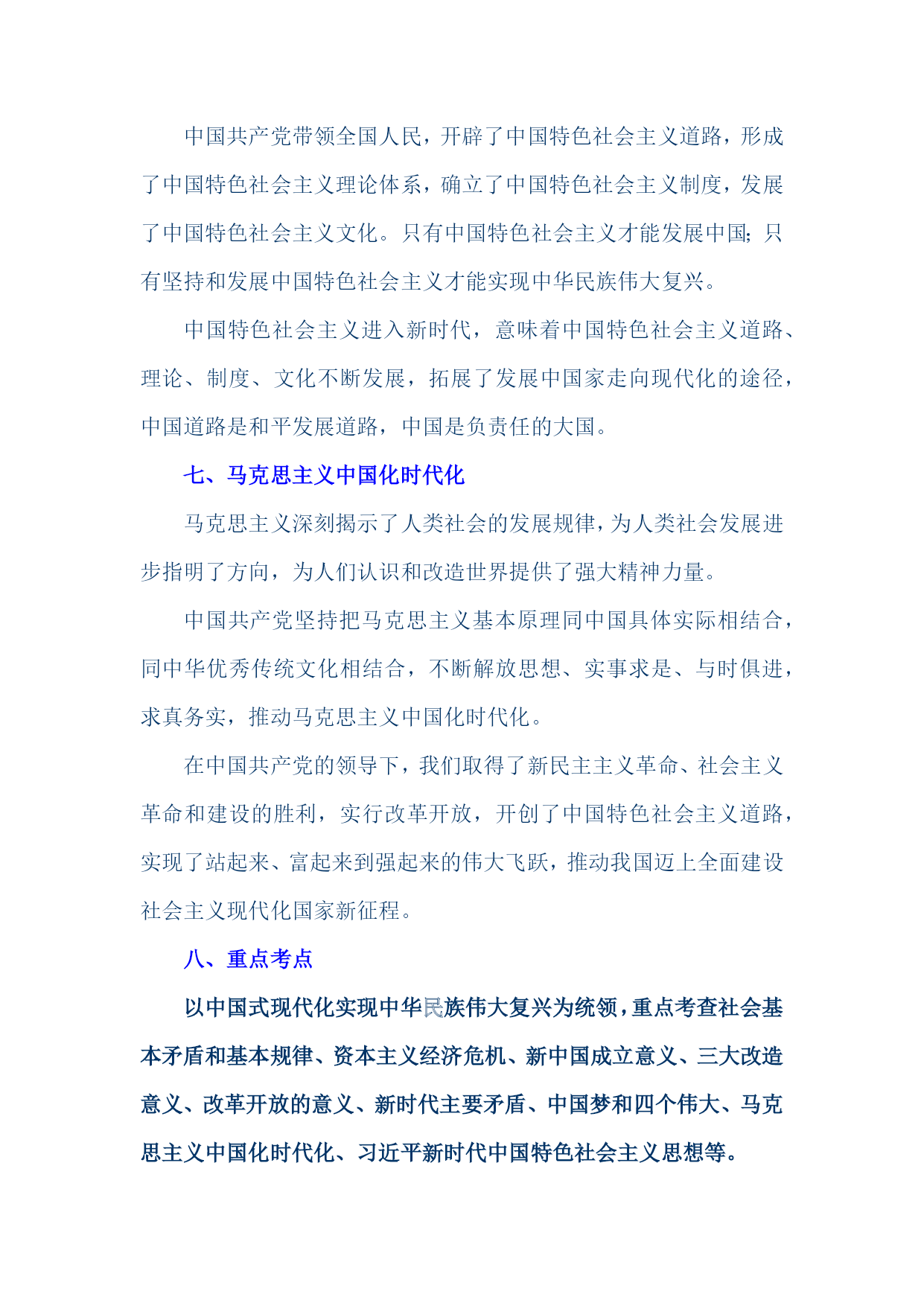 中国共产党带领全国人民，开辟了中国特色社会主义道路，形成了中国特色社会主义理论体系，确立了中国特色社会主义制度，发展了中国特色社会主义文化。只有中国特色社会主义才能发展中国；只有坚持和发展中国特色社会主义才能实现中华民族伟大复兴。

中国特色社会主义进入新时代，意味着中国特色社会主义道路、理论、制度、文化不断发展，拓展了发展中国家走向现代化的途径，中国道路是和平发展道路，中国是负责任的大国。

七、马克思主义中国化时代化

马克思主义深刻揭示了人类社会的发展规律，为人类社会发展进步指明了方向，为人们认识和改造世界提供了强大精神力量。

中国共产党坚持把马克思主义基本原理同中国具体实际相结合，同中华优秀传统文化相结合，不断解放思想、实事求是、与时俱进，求真务实，推动马克思主义中国化时代化。

在中国共产党的领导下，我们取得了新民主主义革命、社会主义革命和建设的胜利，实行改革开放，开创了中国特色社会主义道路，实现了站起来、富起来到强起来的伟大飞跃，推动我国迈上全面建设社会主义现代化国家新征程。

八、重点考点

以中国式现代化实现中华民族伟大复兴为统领，重点考查社会基本矛盾和基本规律、资本主义经济危机、新中国成立意义、三大改造意义、改革开放的意义、新时代主要矛盾、中国梦和四个伟大、马克思主义中国化时代化、习近平新时代中国特色社会主义思想等。